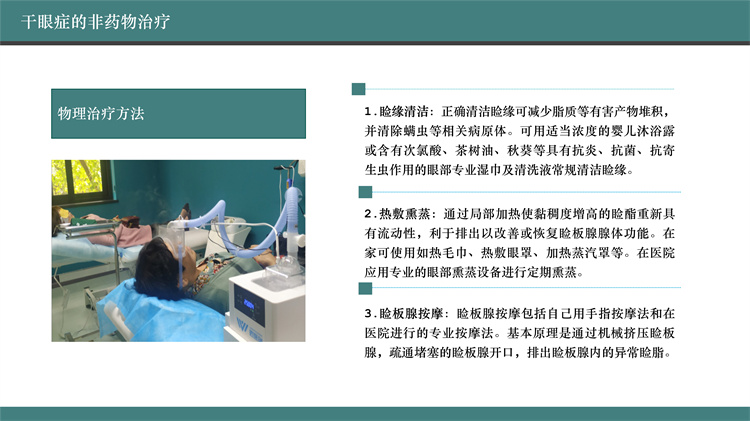 干眼症的非药物治疗

物理治疗方法

1.睑缘清洁：正确清洁睑缘可减少脂质等有害产物堆积，并清除螨虫等相关病原体。可用适当浓度的婴儿沐浴露或含有次氯酸、茶树油、秋葵等具有抗炎、抗菌、抗寄生虫作用的眼部专业湿巾及清洗液常规清洁睑缘。

2.热敷熏蒸：通过局部加热使黏稠度增高的睑酯重新具有流动性，利于排出以改善或恢复睑板腺腺体功能。在家可使用如热毛巾、热敷眼罩、加热蒸汽罩等。在医院应用专业的眼部熏蒸设备进行定期熏蒸。

3.睑板腺按摩：睑板腺按摩包括自己用手指按摩法和在医院进行的专业按摩法。基本原理是通过机械挤压睑板腺，疏通堵塞的睑板腺开口，排出睑板腺内的异常睑脂。